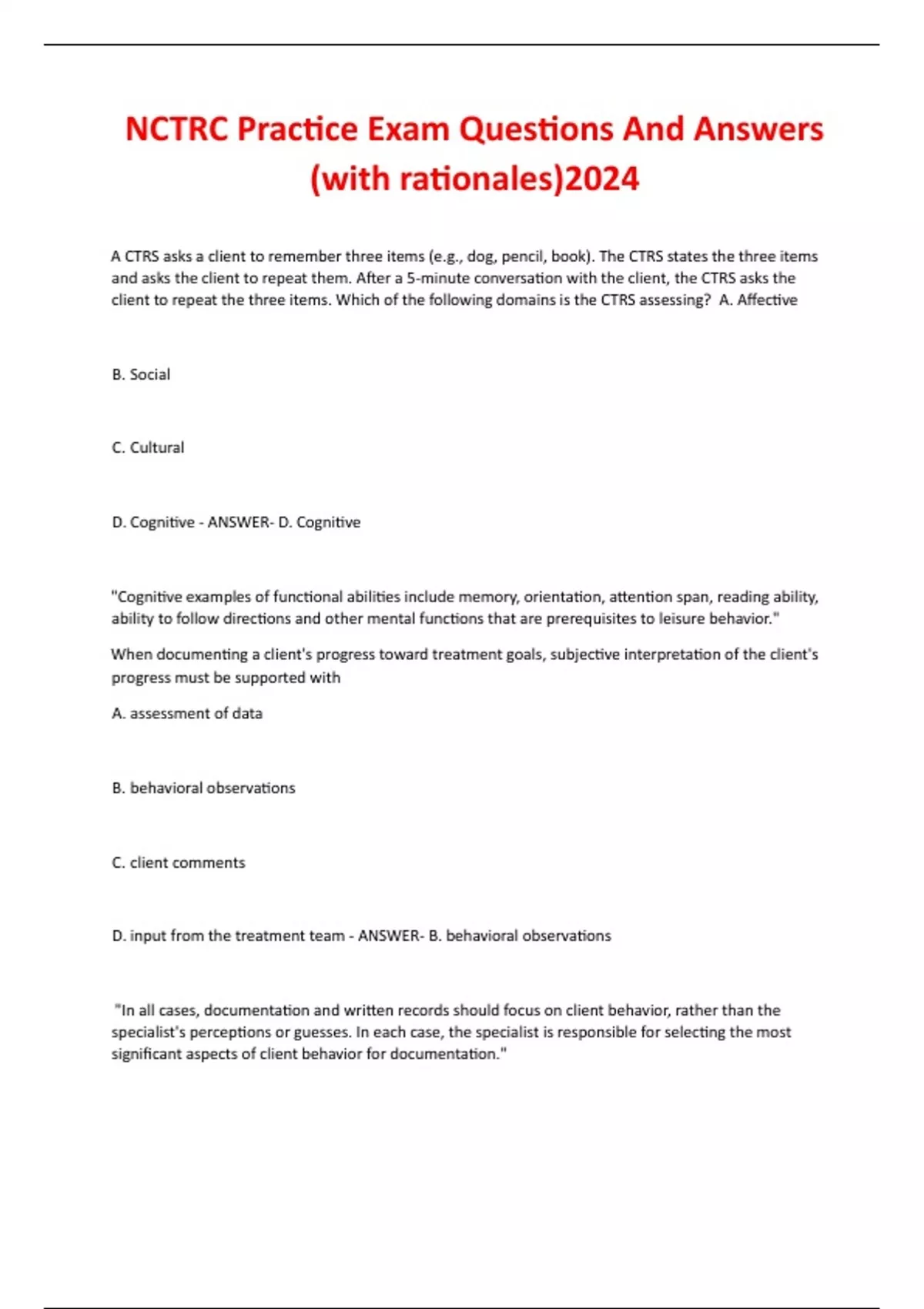 NCTRC Practice Exam Questions And Answers (with rationales)2024

A CTRS asks a client to remember three items (e.g., dog, pencil, book). The CTRS states the three items and asks the client to repeat them. After a 5-minute conversation with the client, the CTRS asks the client to repeat the three items. Which of the following domains is the CTRS assessing? A. Affective

B. Social

C. Cultural

D. Cognitive - ANSWER- D. Cognitive

"Cognitive examples of functional abilities include memory, orientation, attention span, reading ability, ability to follow directions and other mental functions that are prerequisites to leisure behavior."

When documenting a client's progress toward treatment goals, subjective interpretation of the client's progress must be supported with

A. assessment of data

B. behavioral observations

C. client comments

D. input from the treatment team - ANSWER- B. behavioral observations

"In all cases, documentation and written records should focus on client behavior, rather than the specialist's perceptions or guesses. In each case, the specialist is responsible for selecting the most significant aspects of client behavior for documentation."